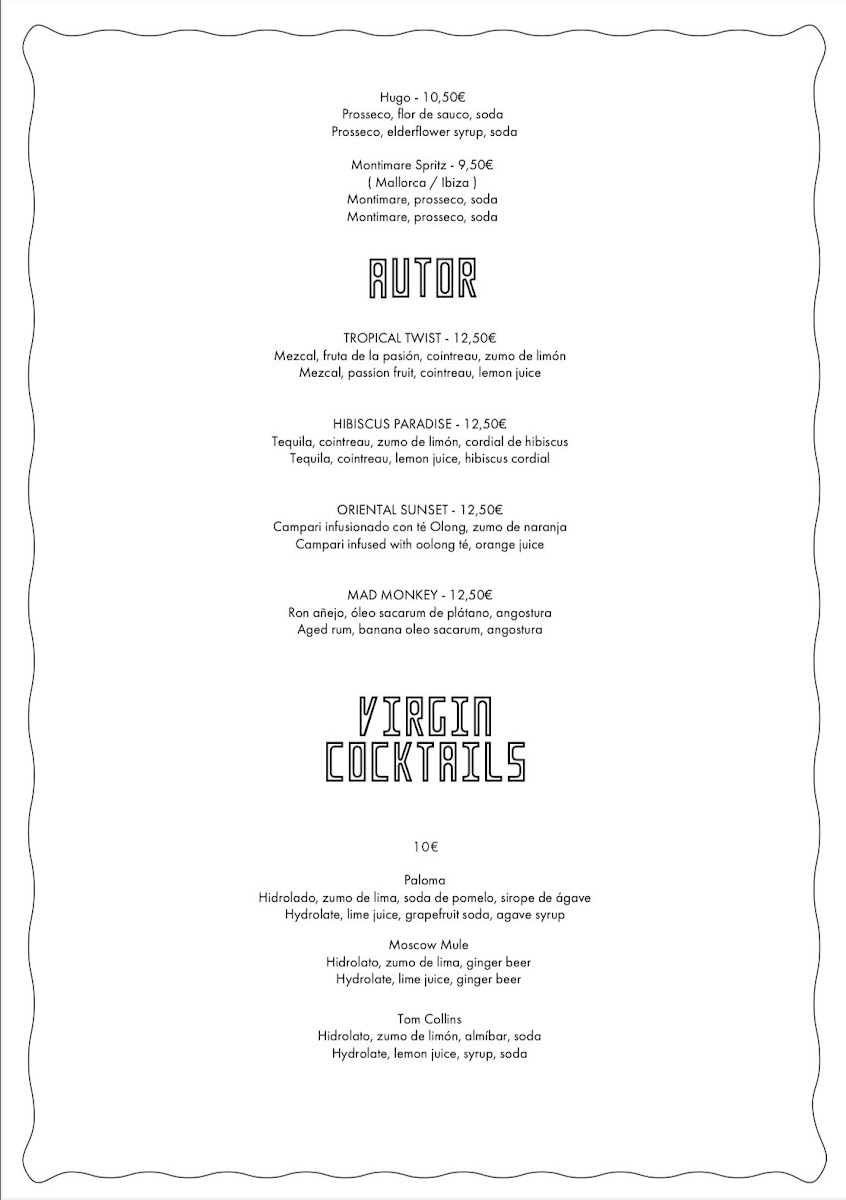 Hugo - 10,50€
Prosseco, flor de sauco, soda
Prosseco, elderflower syrup, soda

Montimare Spritz - 9,50€
( Mallorca / Ibiza )
Montimare, prosseco, soda
Montimare, prosseco, soda

AUTOR

TROPICAL TWIST - 12,50€
Mezcal, fruta de la pasión, cointreau, zumo de limón
Mezcal, passion fruit, cointreau, lemon juice

HIBISCUS PARADISE - 12,50€
Tequila, cointreau, zumo de limón, cordial de hibiscus
Tequila, cointreau, lemon juice, hibiscus cordial

ORIENTAL SUNSET - 12,50€
Campari infusionado con té Olong, zumo de naranja
Campari infused with oolong té, orange juice

MAD MONKEY - 12,50€
Ron añejo, óleo sacarum de plátano, angostura
Aged rum, banana oleo sacarum, angostura

VIRGIN COCKTAILS

10€

Paloma
Hidrolado, zumo de lima, soda de pomelo, sirope de ágave
Hydrolate, lime juice, grapefruit soda, agave syrup

Moscow Mule
Hidrolato, zumo de lima, ginger beer
Hydrolate, lime juice, ginger beer

Tom Collins
Hidrolato, zumo de limón, almíbar, soda
Hydrolate, lemon juice, syrup, soda